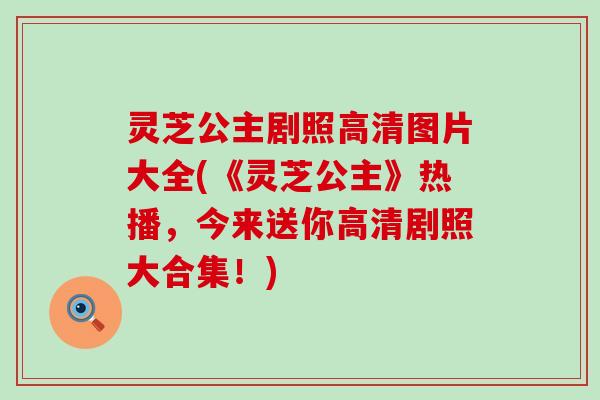 灵芝公主剧照高清图片大全(《灵芝公主》热播，今来送你高清剧照大合集！)